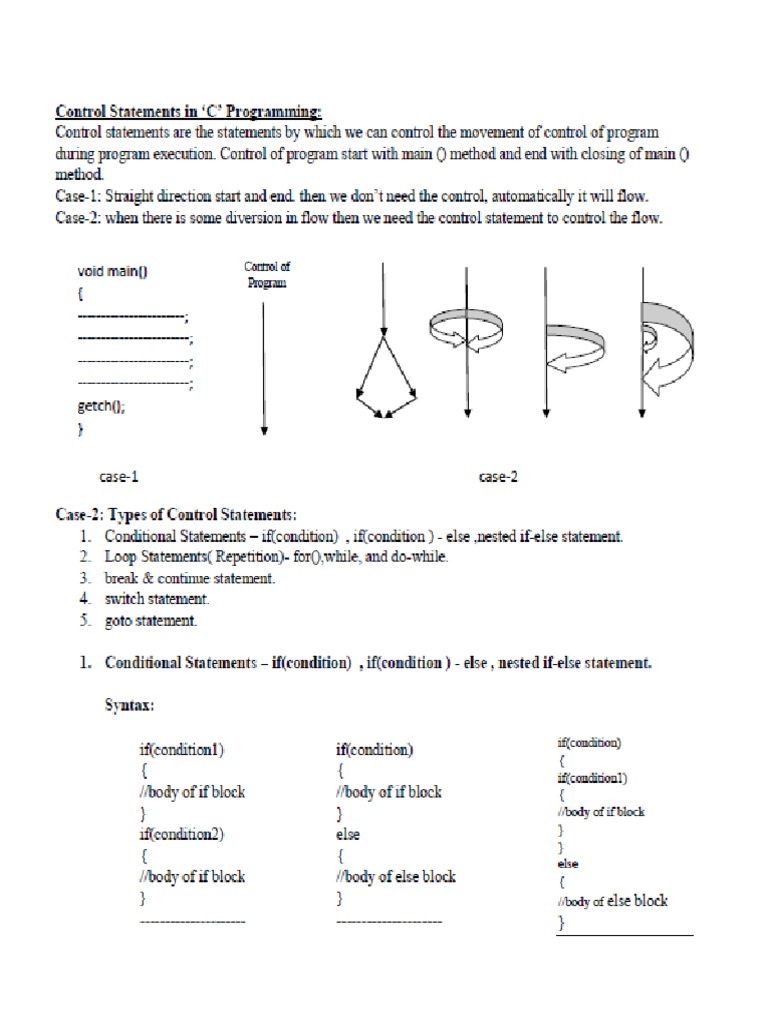 Control Statements in 'C' Programming:
Control statements are the statements by which we can control the movement of control of program during program execution. Control of program start with main () method and end with closing of main () method.
Case-1: Straight direction start and end. then we don't need the control, automatically it will flow.
Case-2: when there is some diversion in flow then we need the control statement to control the flow.

void main()
{
---------------------;
---------------------;
---------------------;
---------------------;
getch();
}

Control of Program

case-1

case-2

Case-2: Types of Control Statements:
1. Conditional Statements – if(condition) , if(condition ) - else ,nested if-else statement.
2. Loop Statements( Repetition)- for(),while, and do-while.
3. break & continue statement.
4. switch statement.
5. goto statement.

1. Conditional Statements – if(condition) , if(condition ) - else , nested if-else statement.

Syntax:

if(condition1)
{
//body of if block
}
if(condition2)
{
//body of if block
}
---------------------

if(condition)
{
//body of if block
}
else
{
//body of else block
}
---------------------

if(condition)
{
if(condition1)
{
//body of if block
}
}
else
{
//body of else block
}